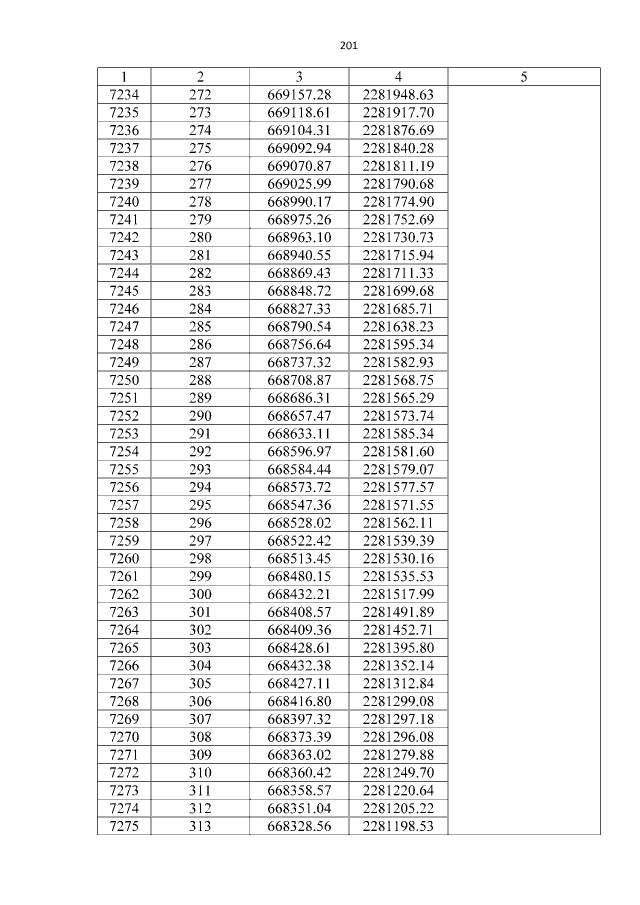 201

| 1 | 2 | 3 | 4 | 5 |
|---|---|---|---|---|
| 7234 | 272 | 669157.28 | 2281948.63 | |
| 7235 | 273 | 669118.61 | 2281917.70 | |
| 7236 | 274 | 669104.31 | 2281876.69 | |
| 7237 | 275 | 669092.94 | 2281840.28 | |
| 7238 | 276 | 669070.87 | 2281811.19 | |
| 7239 | 277 | 669025.99 | 2281790.68 | |
| 7240 | 278 | 668990.17 | 2281774.90 | |
| 7241 | 279 | 668975.26 | 2281752.69 | |
| 7242 | 280 | 668963.10 | 2281730.73 | |
| 7243 | 281 | 668940.55 | 2281715.94 | |
| 7244 | 282 | 668869.43 | 2281711.33 | |
| 7245 | 283 | 668848.72 | 2281699.68 | |
| 7246 | 284 | 668827.33 | 2281685.71 | |
| 7247 | 285 | 668790.54 | 2281638.23 | |
| 7248 | 286 | 668756.64 | 2281595.34 | |
| 7249 | 287 | 668737.32 | 2281582.93 | |
| 7250 | 288 | 668708.87 | 2281568.75 | |
| 7251 | 289 | 668686.31 | 2281565.29 | |
| 7252 | 290 | 668657.47 | 2281573.74 | |
| 7253 | 291 | 668633.11 | 2281585.34 | |
| 7254 | 292 | 668596.97 | 2281581.60 | |
| 7255 | 293 | 668584.44 | 2281579.07 | |
| 7256 | 294 | 668573.72 | 2281577.57 | |
| 7257 | 295 | 668547.36 | 2281571.55 | |
| 7258 | 296 | 668528.02 | 2281562.11 | |
| 7259 | 297 | 668522.42 | 2281539.39 | |
| 7260 | 298 | 668513.45 | 2281530.16 | |
| 7261 | 299 | 668480.15 | 2281535.53 | |
| 7262 | 300 | 668432.21 | 2281517.99 | |
| 7263 | 301 | 668408.57 | 2281491.89 | |
| 7264 | 302 | 668409.36 | 2281452.71 | |
| 7265 | 303 | 668428.61 | 2281395.80 | |
| 7266 | 304 | 668432.38 | 2281352.14 | |
| 7267 | 305 | 668427.11 | 2281312.84 | |
| 7268 | 306 | 668416.80 | 2281299.08 | |
| 7269 | 307 | 668397.32 | 2281297.18 | |
| 7270 | 308 | 668373.39 | 2281296.08 | |
| 7271 | 309 | 668363.02 | 2281279.88 | |
| 7272 | 310 | 668360.42 | 2281249.70 | |
| 7273 | 311 | 668358.57 | 2281220.64 | |
| 7274 | 312 | 668351.04 | 2281205.22 | |
| 7275 | 313 | 668328.56 | 2281198.53 | |